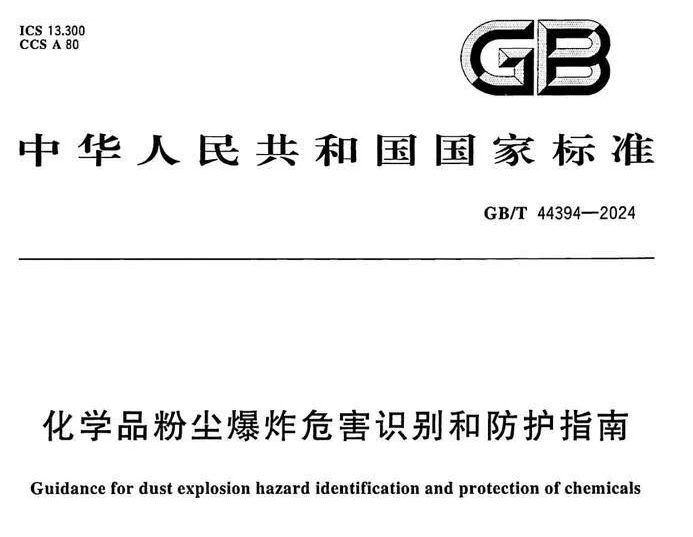 ICS 13.300
CCS A 80

GB

中华人民共和国国家标准

GB/T 44394—2024

化学品粉尘爆炸危害识别和防护指南

Guidance for dust explosion hazard identification and protection of chemicals